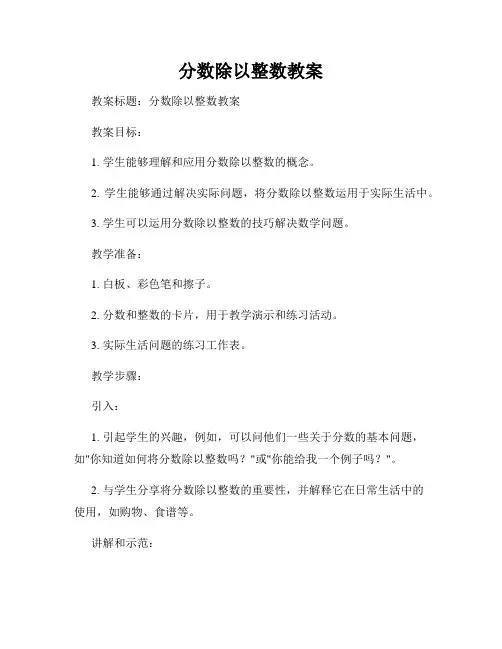 分数除以整数教案

教案标题：分数除以整数教案

教案目标：

1. 学生能够理解和应用分数除以整数的概念。

2. 学生能够通过解决实际问题，将分数除以整数运用于实际生活中。

3. 学生可以运用分数除以整数的技巧解决数学问题。

教学准备：

1. 白板、彩色笔和擦子。

2. 分数和整数的卡片，用于教学演示和练习活动。

3. 实际生活问题的练习工作表。

教学步骤：

引入：

1. 引起学生的兴趣，例如，可以问他们一些关于分数的基本问题，如"你知道如何将分数除以整数吗？"或"你能给我一个例子吗？"。

2. 与学生分享将分数除以整数的重要性，并解释它在日常生活中的使用，如购物、食谱等。

讲解和示范：